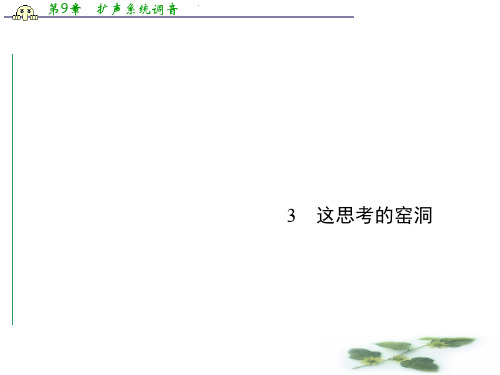 第9章　扩声系统调音

3　这思考的窑洞